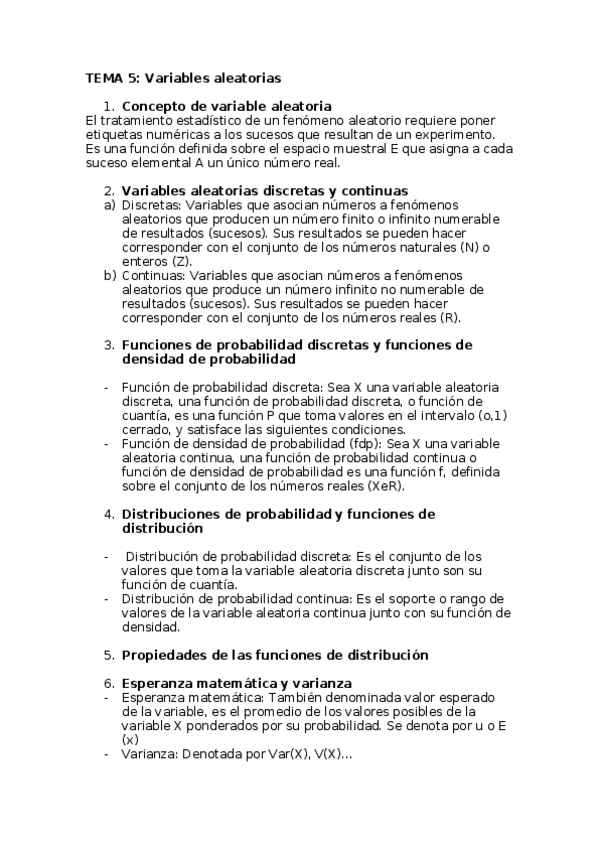 TEMA 5: Variables aleatorias

1. Concepto de variable aleatoria
El tratamiento estadístico de un fenómeno aleatorio requiere poner etiquetas numéricas a los sucesos que resultan de un experimento. Es una función definida sobre el espacio muestral E que asigna a cada suceso elemental A un único número real.

2. Variables aleatorias discretas y continuas
a) Discretas: Variables que asocian números a fenómenos aleatorios que producen un número finito o infinito numerable de resultados (sucesos). Sus resultados se pueden hacer corresponder con el conjunto de los números naturales (N) o enteros (Z).
b) Continuas: Variables que asocian números a fenómenos aleatorios que produce un número infinito no numerable de resultados (sucesos). Sus resultados se pueden hacer corresponder con el conjunto de los números reales (R).

3. Funciones de probabilidad discretas y funciones de densidad de probabilidad

- Función de probabilidad discreta: Sea X una variable aleatoria discreta, una función de probabilidad discreta, o función de cuantía, es una función P que toma valores en el intervalo (o,1) cerrado, y satisface las siguientes condiciones.
- Función de densidad de probabilidad (fdp): Sea X una variable aleatoria continua, una función de probabilidad continua o función de densidad de probabilidad es una función f, definida sobre el conjunto de los números reales (XeR).

4. Distribuciones de probabilidad y funciones de distribución

- Distribución de probabilidad discreta: Es el conjunto de los valores que toma la variable aleatoria discreta junto son su función de cuantía.
- Distribución de probabilidad continua: Es el soporte o rango de valores de la variable aleatoria continua junto con su función de densidad.

5. Propiedades de las funciones de distribución

6. Esperanza matemática y varianza
- Esperanza matemática: También denominada valor esperado de la variable, es el promedio de los valores posibles de la variable X ponderados por su probabilidad. Se denota por u o E (x)
- Varianza: Denotada por Var(X), V(X)...